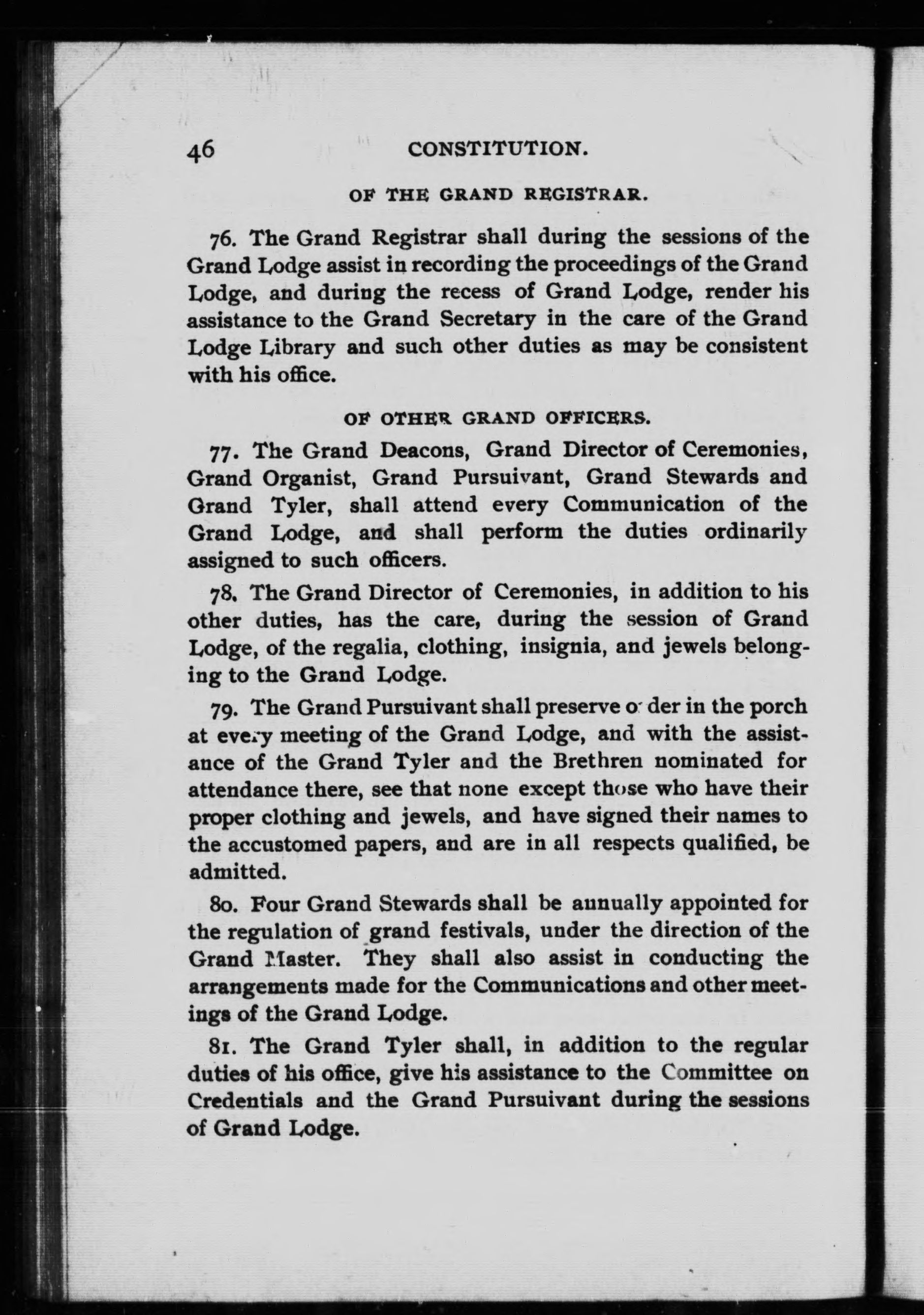 46 CONSTITUTION.

OF THE GRAND REGISTRAR.

76. The Grand Registrar shall during the sessions of the Grand Lodge assist in recording the proceedings of the Grand Lodge, and during the recess of Grand Lodge, render his assistance to the Grand Secretary in the care of the Grand Lodge Library and such other duties as may be consistent with his office.

OF OTHER GRAND OFFICERS.

77. The Grand Deacons, Grand Director of Ceremonies, Grand Organist, Grand Pursuivant, Grand Stewards and Grand Tyler, shall attend every Communication of the Grand Lodge, and shall perform the duties ordinarily assigned to such officers.

78. The Grand Director of Ceremonies, in addition to his other duties, has the care, during the session of Grand Lodge, of the regalia, clothing, insignia, and jewels belonging to the Grand Lodge.

79. The Grand Pursuivant shall preserve order in the porch at every meeting of the Grand Lodge, and with the assistance of the Grand Tyler and the Brethren nominated for attendance there, see that none except those who have their proper clothing and jewels, and have signed their names to the accustomed papers, and are in all respects qualified, be admitted.

80. Four Grand Stewards shall be annually appointed for the regulation of grand festivals, under the direction of the Grand Master. They shall also assist in conducting the arrangements made for the Communications and other meetings of the Grand Lodge.

81. The Grand Tyler shall, in addition to the regular duties of his office, give his assistance to the Committee on Credentials and the Grand Pursuivant during the sessions of Grand Lodge.